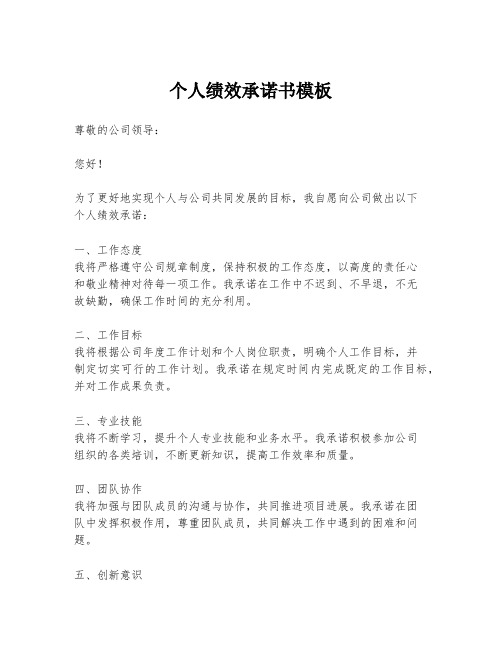 个人绩效承诺书模板

尊敬的公司领导：

您好！

为了更好地实现个人与公司共同发展的目标，我自愿向公司做出以下个人绩效承诺：

一、工作态度
我将严格遵守公司规章制度，保持积极的工作态度，以高度的责任心和敬业精神对待每一项工作。我承诺在工作中不迟到、不早退，不无故缺勤，确保工作时间的充分利用。

二、工作目标
我将根据公司年度工作计划和个人岗位职责，明确个人工作目标，并制定切实可行的工作计划。我承诺在规定时间内完成既定的工作目标，并对工作成果负责。

三、专业技能
我将不断学习，提升个人专业技能和业务水平。我承诺积极参加公司组织的各类培训，不断更新知识，提高工作效率和质量。

四、团队协作
我将加强与团队成员的沟通与协作，共同推进项目进展。我承诺在团队中发挥积极作用，尊重团队成员，共同解决工作中遇到的困难和问题。

五、创新意识